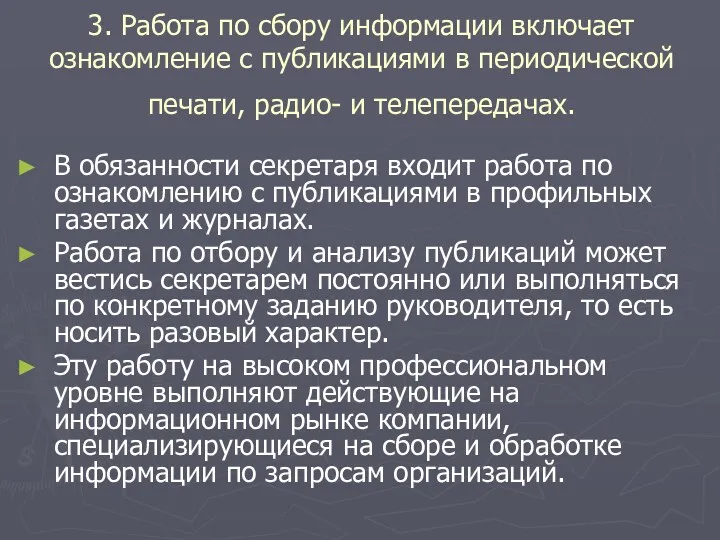 3. Работа по сбору информации включает ознакомление с публикациями в периодической печати, радио- и телепередачах.

► В обязанности секретаря входит работа по ознакомлению с публикациями в профильных газетах и журналах.

► Работа по отбору и анализу публикаций может вестись секретарем постоянно или выполняться по конкретному заданию руководителя, то есть носить разовый характер.

► Эту работу на высоком профессиональном уровне выполняют действующие на информационном рынке компании, специализирующиеся на сборе и обработке информации по запросам организаций.